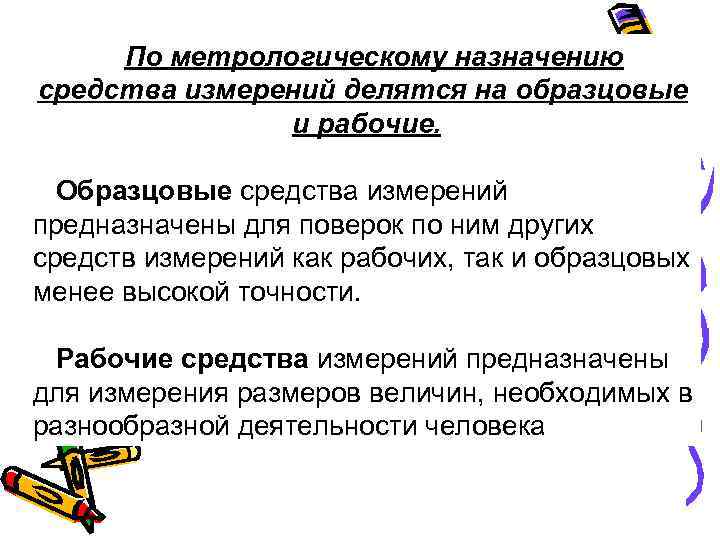 По метрологическому назначению средства измерений делятся на образцовые и рабочие.

Образцовые средства измерений предназначены для поверок по ним других средств измерений как рабочих, так и образцовых менее высокой точности.

Рабочие средства измерений предназначены для измерения размеров величин, необходимых в разнообразной деятельности человека